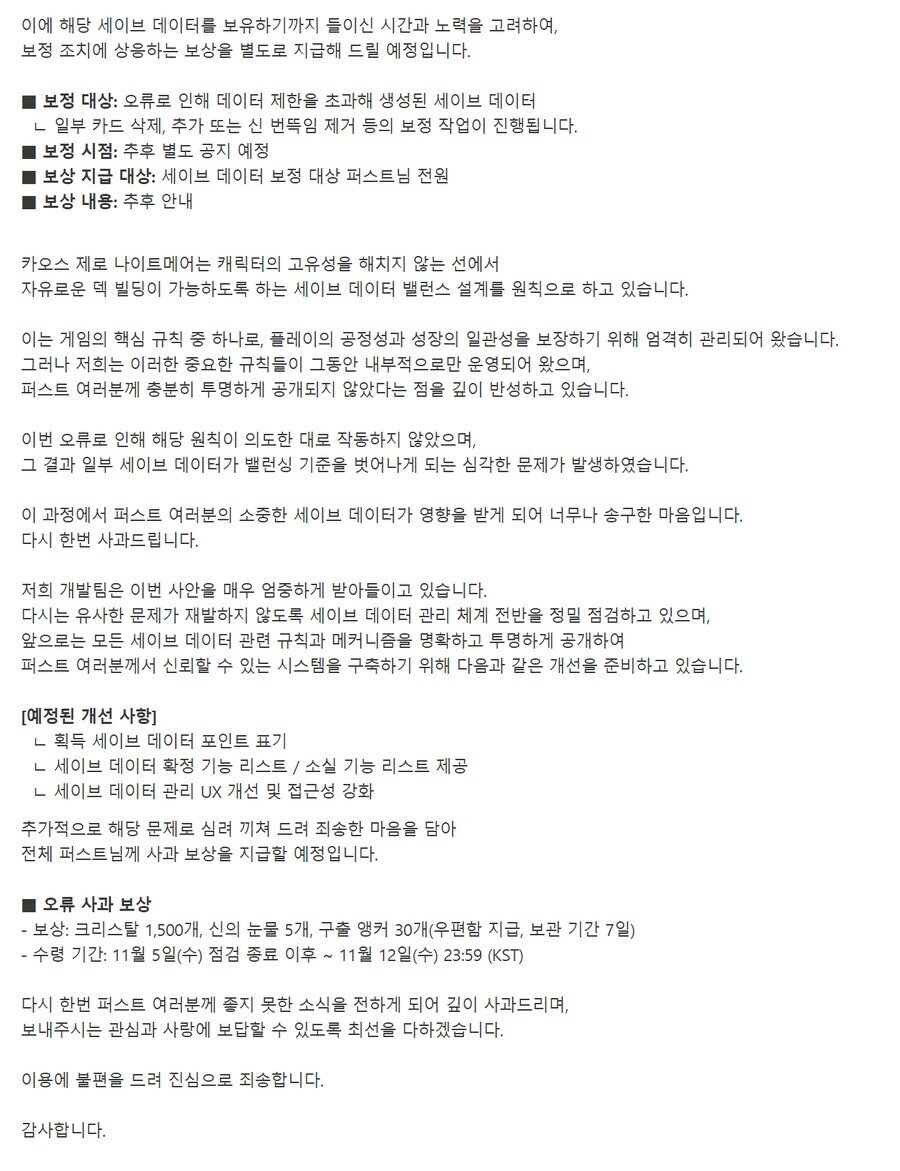 이에 해당 세이브 데이터를 보유하기까지 들이신 시간과 노력을 고려하여,
보정 조치에 상응하는 보상을 별도로 지급해 드릴 예정입니다.

■ 보정 대상: 오류로 인해 데이터 제한을 초과해 생성된 세이브 데이터
ㄴ 일부 카드 삭제, 추가 또는 신 번뜩임 제거 등의 보정 작업이 진행됩니다.
■ 보정 시점: 추후 별도 공지 예정
■ 보상 지급 대상: 세이브 데이터 보정 대상 퍼스트님 전원
■ 보상 내용: 추후 안내

카오스 제로 나이트메어는 캐릭터의 고유성을 해치지 않는 선에서
자유로운 덱 빌딩이 가능하도록 하는 세이브 데이터 밸런스 설계를 원칙으로 하고 있습니다.

이는 게임의 핵심 규칙 중 하나로, 플레이의 공정성과 성장의 일관성을 보장하기 위해 엄격히 관리되어 왔습니다.
그러나 저희는 이러한 중요한 규칙들이 그동안 내부적으로만 운영되어 왔으며,
퍼스트 여러분께 충분히 투명하게 공개되지 않았다는 점을 깊이 반성하고 있습니다.

이번 오류로 인해 해당 원칙이 의도한 대로 작동하지 않았으며,
그 결과 일부 세이브 데이터가 밸런싱 기준을 벗어나게 되는 심각한 문제가 발생하였습니다.

이 과정에서 퍼스트 여러분의 소중한 세이브 데이터가 영향을 받게 되어 너무나 송구한 마음입니다.
다시 한번 사과드립니다.

저희 개발팀은 이번 사안을 매우 엄중하게 받아들이고 있습니다.
다시는 유사한 문제가 재발하지 않도록 세이브 데이터 관리 체계 전반을 정밀 점검하고 있으며,
앞으로는 모든 세이브 데이터 관련 규칙과 메커니즘을 명확하고 투명하게 공개하여
퍼스트 여러분께서 신뢰할 수 있는 시스템을 구축하기 위해 다음과 같은 개선을 준비하고 있습니다.

[예정된 개선 사항]
ㄴ 획득 세이브 데이터 포인트 표기
ㄴ 세이브 데이터 확정 기능 리스트 / 소실 기능 리스트 제공
ㄴ 세이브 데이터 관리 UX 개선 및 접근성 강화

추가적으로 해당 문제로 심려 끼쳐 드려 죄송한 마음을 담아
전체 퍼스트님께 사과 보상을 지급할 예정입니다.

■ 오류 사과 보상
- 보상: 크리스탈 1,500개, 신의 눈물 5개, 구출 앵커 30개(우편함 지급, 보관 기간 7일)
- 수령 기간: 11월 5일(수) 점검 종료 이후 ~ 11월 12일(수) 23:59 (KST)

다시 한번 퍼스트 여러분께 좋지 못한 소식을 전하게 되어 깊이 사과드리며,
보내주시는 관심과 사랑에 보답할 수 있도록 최선을 다하겠습니다.

이용에 불편을 드려 진심으로 죄송합니다.

감사합니다.